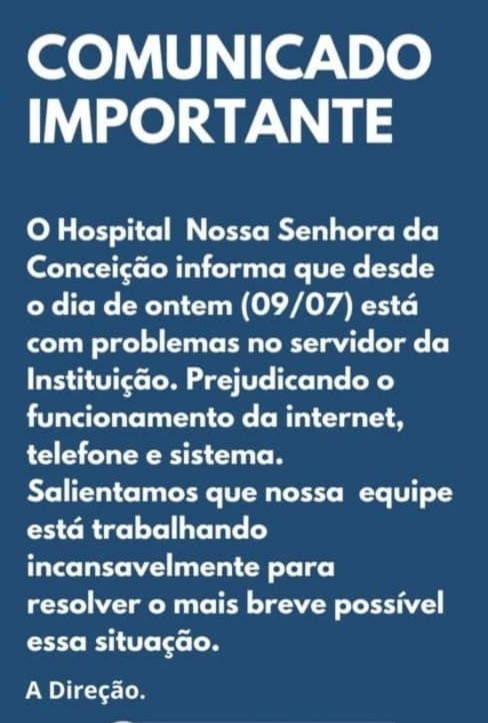 COMUNICADO IMPORTANTE

O Hospital Nossa Senhora da Conceição informa que desde o dia de ontem (09/07) está com problemas no servidor da Instituição. Prejudicando o funcionamento da internet, telefone e sistema.

Salientamos que nossa equipe está trabalhando incansavelmente para resolver o mais breve possível essa situação.

A Direção.